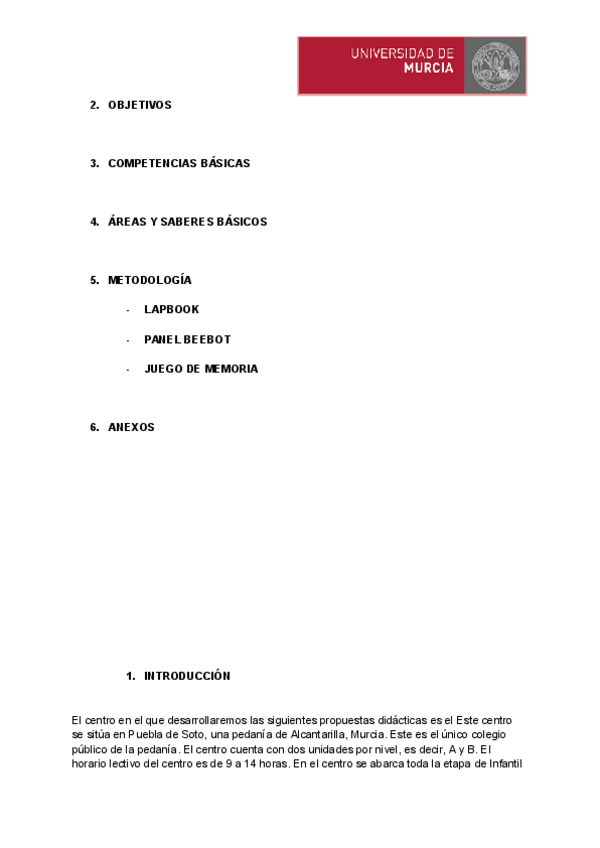 UNIVERSIDAD DE
MURCIA

2. OBJETIVOS

3. COMPETENCIAS BÁSICAS

4. ÁREAS Y SABERES BÁSICOS

5. METODOLOGÍA

- LAPBOOK
- PANEL BEEBOT
- JUEGO DE MEMORIA

6. ANEXOS

1. INTRODUCCIÓN

El centro en el que desarrollaremos las siguientes propuestas didácticas es el Este centro se sitúa en Puebla de Soto, una pedanía de Alcantarilla, Murcia. Este es el único colegio público de la pedanía. El centro cuenta con dos unidades por nivel, es decir, A y B. El horario lectivo del centro es de 9 a 14 horas. En el centro se abarca toda la etapa de Infantil